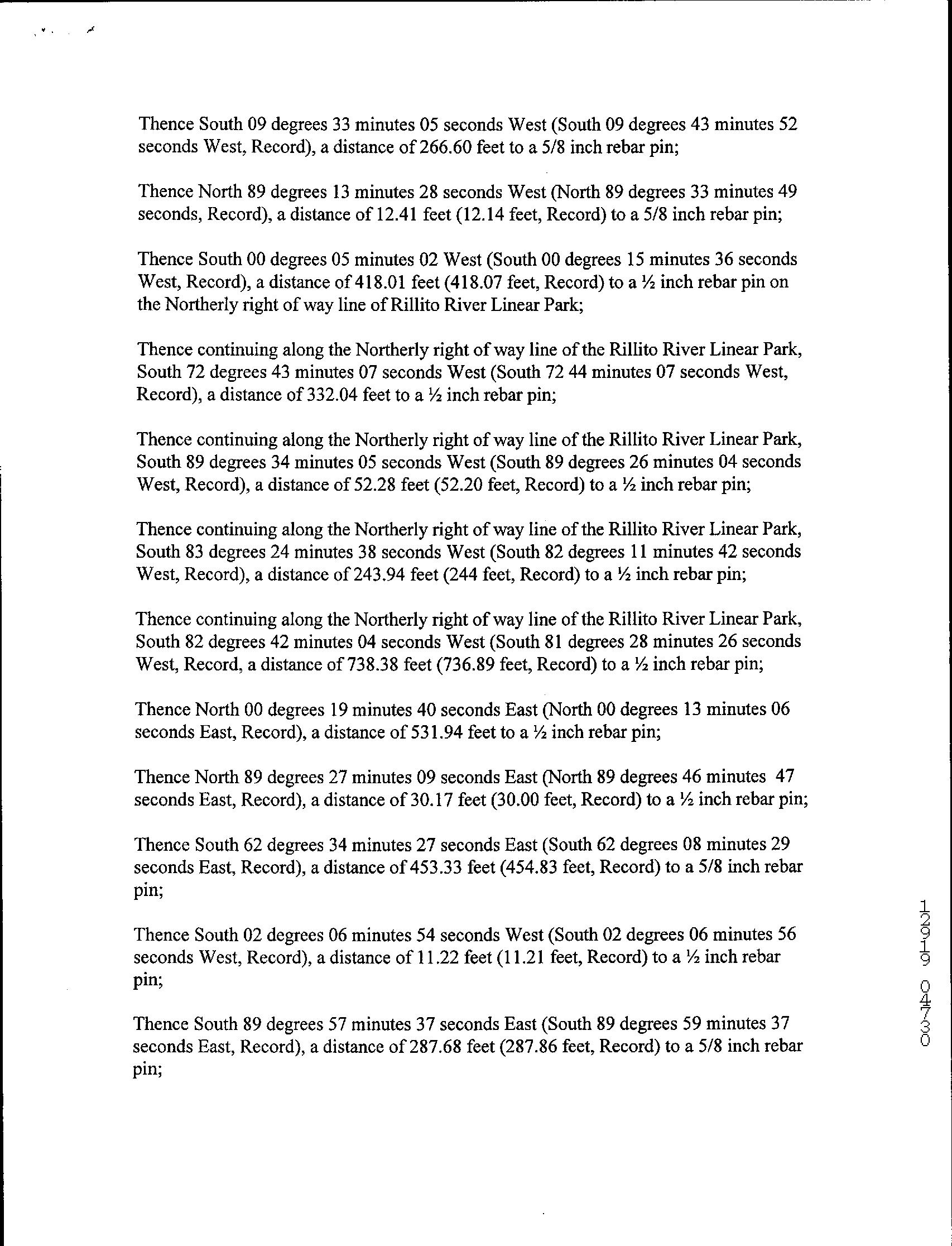 Thence South 09 degrees 33 minutes 05 seconds West (South 09 degrees 43 minutes 52 seconds West, Record), a distance of 266.60 feet to a 5/8 inch rebar pin;

Thence North 89 degrees 13 minutes 28 seconds West (North 89 degrees 33 minutes 49 seconds, Record), a distance of 12.41 feet (12.14 feet, Record) to a 5/8 inch rebar pin;

Thence South 00 degrees 05 minutes 02 West (South 00 degrees 15 minutes 36 seconds West, Record), a distance of 418.01 feet (418.07 feet, Record) to a ½ inch rebar pin on the Northerly right of way line of Rillito River Linear Park;

Thence continuing along the Northerly right of way line of the Rillito River Linear Park, South 72 degrees 43 minutes 07 seconds West (South 72 44 minutes 07 seconds West, Record), a distance of 332.04 feet to a ½ inch rebar pin;

Thence continuing along the Northerly right of way line of the Rillito River Linear Park, South 89 degrees 34 minutes 05 seconds West (South 89 degrees 26 minutes 04 seconds West, Record), a distance of 52.28 feet (52.20 feet, Record) to a ½ inch rebar pin;

Thence continuing along the Northerly right of way line of the Rillito River Linear Park, South 83 degrees 24 minutes 38 seconds West (South 82 degrees 11 minutes 42 seconds West, Record), a distance of 243.94 feet (244 feet, Record) to a ½ inch rebar pin;

Thence continuing along the Northerly right of way line of the Rillito River Linear Park, South 82 degrees 42 minutes 04 seconds West (South 81 degrees 28 minutes 26 seconds West, Record, a distance of 738.38 feet (736.89 feet, Record) to a ½ inch rebar pin;

Thence North 00 degrees 19 minutes 40 seconds East (North 00 degrees 13 minutes 06 seconds East, Record), a distance of 531.94 feet to a ½ inch rebar pin;

Thence North 89 degrees 27 minutes 09 seconds East (North 89 degrees 46 minutes 47 seconds East, Record), a distance of 30.17 feet (30.00 feet, Record) to a ½ inch rebar pin;

Thence South 62 degrees 34 minutes 27 seconds East (South 62 degrees 08 minutes 29 seconds East, Record), a distance of 453.33 feet (454.83 feet, Record) to a 5/8 inch rebar pin;

Thence South 02 degrees 06 minutes 54 seconds West (South 02 degrees 06 minutes 56 seconds West, Record), a distance of 11.22 feet (11.21 feet, Record) to a ½ inch rebar pin;

Thence South 89 degrees 57 minutes 37 seconds East (South 89 degrees 59 minutes 37 seconds East, Record), a distance of 287.68 feet (287.86 feet, Record) to a 5/8 inch rebar pin;

12919 04730